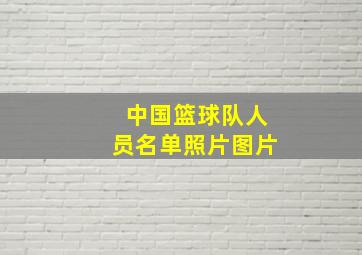 中国篮球队人员名单照片图片